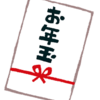 お年玉